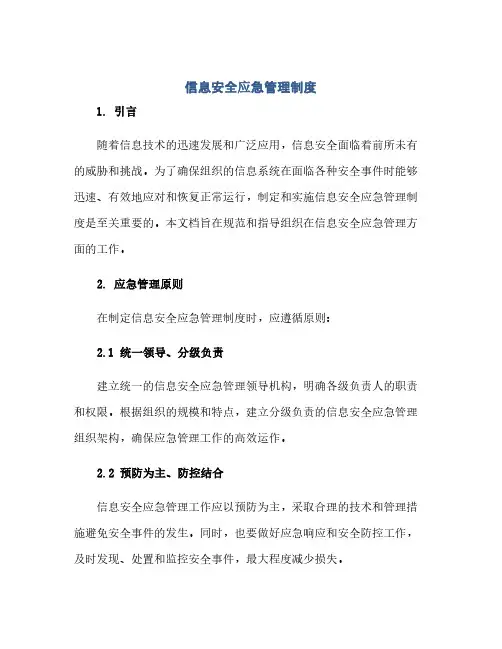 信息安全应急管理制度

1. 引言

随着信息技术的迅速发展和广泛应用，信息安全面临着前所未有的威胁和挑战。为了确保组织的信息系统在面临各种安全事件时能够迅速、有效地应对和恢复正常运行，制定和实施信息安全应急管理制度是至关重要的。本文档旨在规范和指导组织在信息安全应急管理方面的工作。

2. 应急管理原则

在制定信息安全应急管理制度时，应遵循原则：

2.1 统一领导、分级负责

建立统一的信息安全应急管理领导机构，明确各级负责人的职责和权限。根据组织的规模和特点，建立分级负责的信息安全应急管理组织架构，确保应急管理工作的高效运作。

2.2 预防为主、防控结合

信息安全应急管理工作应以预防为主，采取合理的技术和管理措施避免安全事件的发生。同时，也要做好应急响应和安全防控工作，及时发现、处置和监控安全事件，最大程度减少损失。